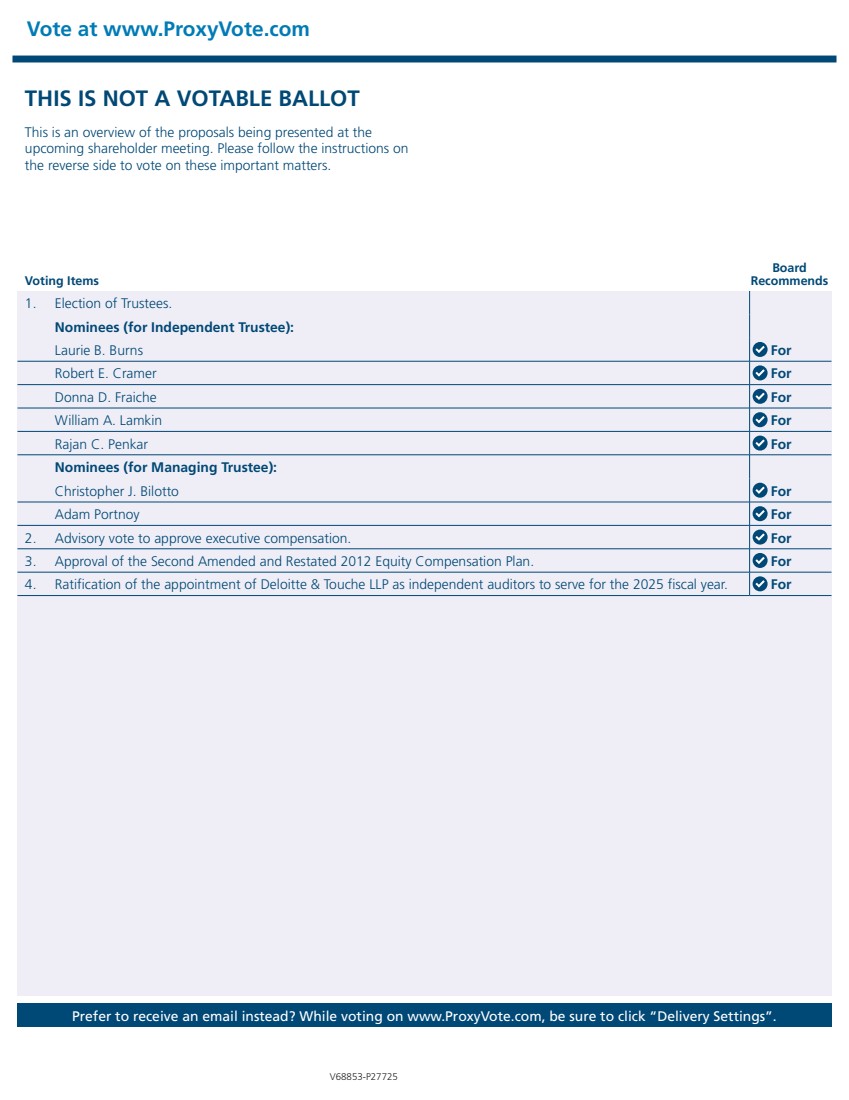 Vote at www.ProxyVote.com

THIS IS NOT A VOTABLE BALLOT

This is an overview of the proposals being presented at the upcoming shareholder meeting. Please follow the instructions on the reverse side to vote on these important matters.

| Voting Items | Board Recommends |
|---|---|
| 1. Election of Trustees. | |
| Nominees (for Independent Trustee): | |
| Laurie B. Burns | For |
| Robert E. Cramer | For |
| Donna D. Fraiche | For |
| William A. Lamkin | For |
| Rajan C. Penkar | For |
| Nominees (for Managing Trustee): | |
| Christopher J. Bilotto | For |
| Adam Portnoy | For |
| 2. Advisory vote to approve executive compensation. | For |
| 3. Approval of the Second Amended and Restated 2012 Equity Compensation Plan. | For |
| 4. Ratification of the appointment of Deloitte & Touche LLP as independent auditors to serve for the 2025 fiscal year. | For |

Prefer to receive an email instead? While voting on www.ProxyVote.com, be sure to click “Delivery Settings”.

V68853-P27725